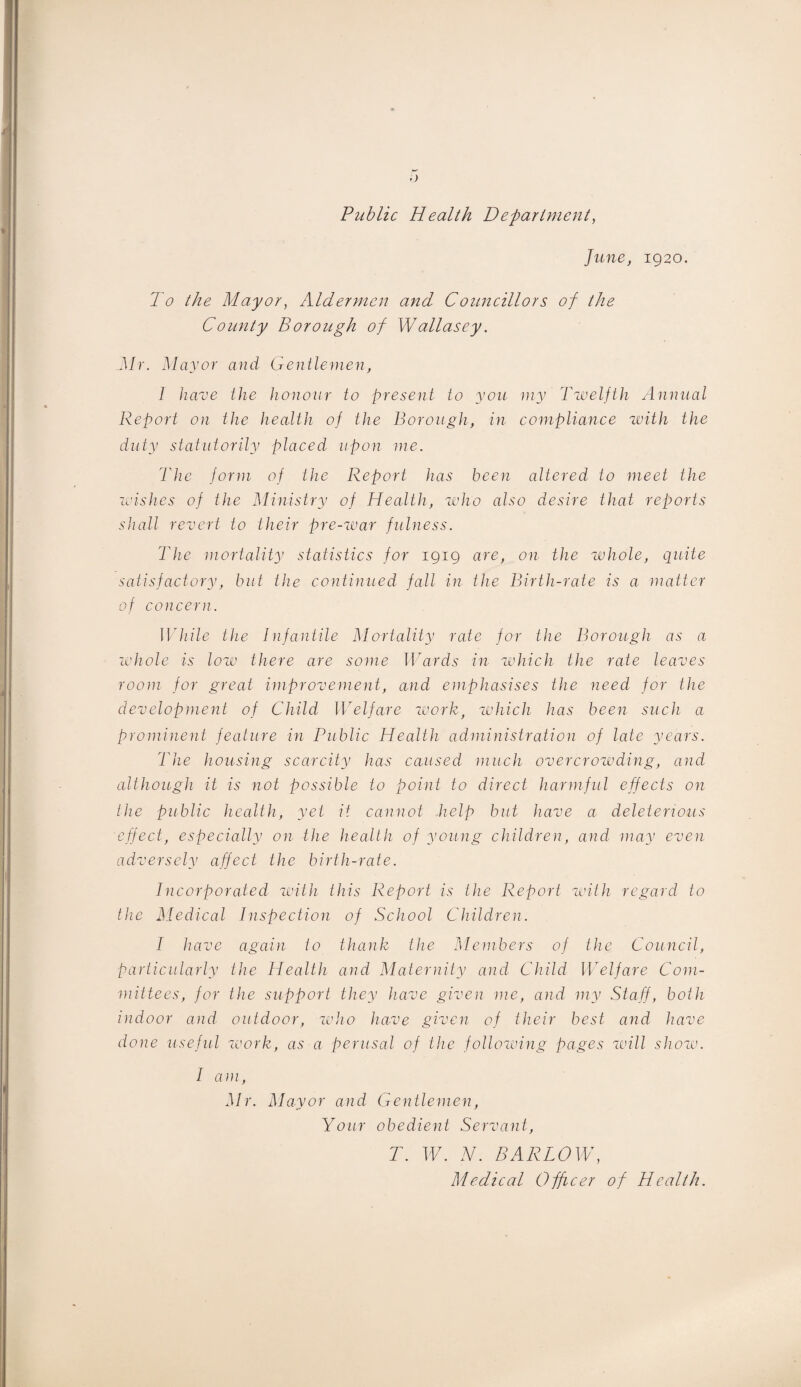 5

Public Health Department,

June, 1920.

To the Mayor, Aldermen and Councillors of the County Borough of Wallasey.

Mr. Mayor and Gentlemen,

I have the honour to present to you my Twelfth Annual Report on the health of the Borough, in compliance with the duty statutorily placed upon me.

The form of the Report has been altered to meet the wishes of the Ministry of Health, who also desire that reports shall revert to their pre-war fulness.

The mortality statistics for 1919 are, on the whole, quite satisfactory, but the continued fall in the Birth-rate is a matter of concern.

While the Infantile Mortality rate for the Borough as a whole is low there are some Wards in which the rate leaves room for great improvement, and emphasises the need for the development of Child Welfare work, which has been such a prominent feature in Public Health administration of late years. The housing scarcity has caused much overcrowding, and although it is not possible to point to direct harmful effects on the public health, yet it cannot help but have a deleterious effect, especially on the health of young children, and may even adversely affect the birth-rate.

Incorporated with this Report is the Report with regard to the Medical Inspection of School Children.

I have again to thank the Members of the Council, particularly the Health and Maternity and Child Welfare Committees, for the support they have given me, and my Staff, both indoor and outdoor, who have given of their best and have done useful work, as a perusal of the following pages will show.

I am,
Mr. Mayor and Gentlemen,
Your obedient Servant,
T. W. N. BARLOW,
Medical Officer of Health.